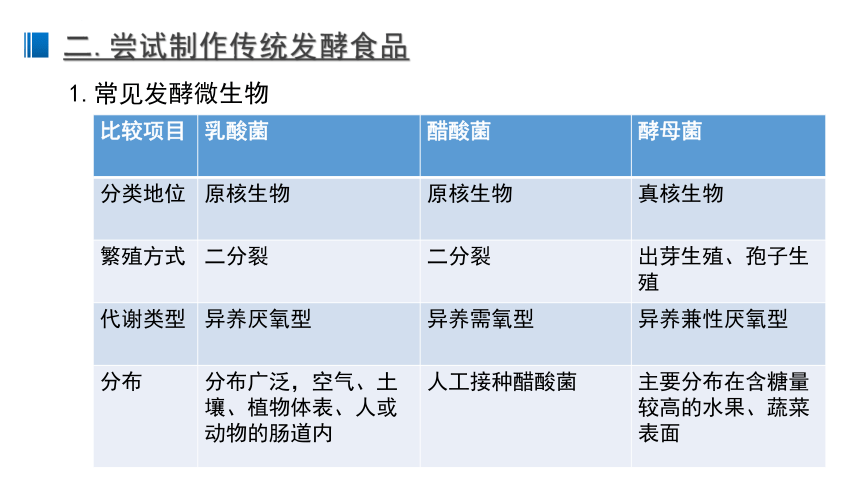 二. 尝试制作传统发酵食品

1. 常见发酵微生物

| 比较项目 | 乳酸菌 | 醋酸菌 | 酵母菌 |
|---|---|---|---|
| 分类地位 | 原核生物 | 原核生物 | 真核生物 |
| 繁殖方式 | 二分裂 | 二分裂 | 出芽生殖、孢子生殖 |
| 代谢类型 | 异养厌氧型 | 异养需氧型 | 异养兼性厌氧型 |
| 分布 | 分布广泛，空气、土壤、植物体表、人或动物的肠道内 | 人工接种醋酸菌 | 主要分布在含糖量较高的水果、蔬菜表面 |